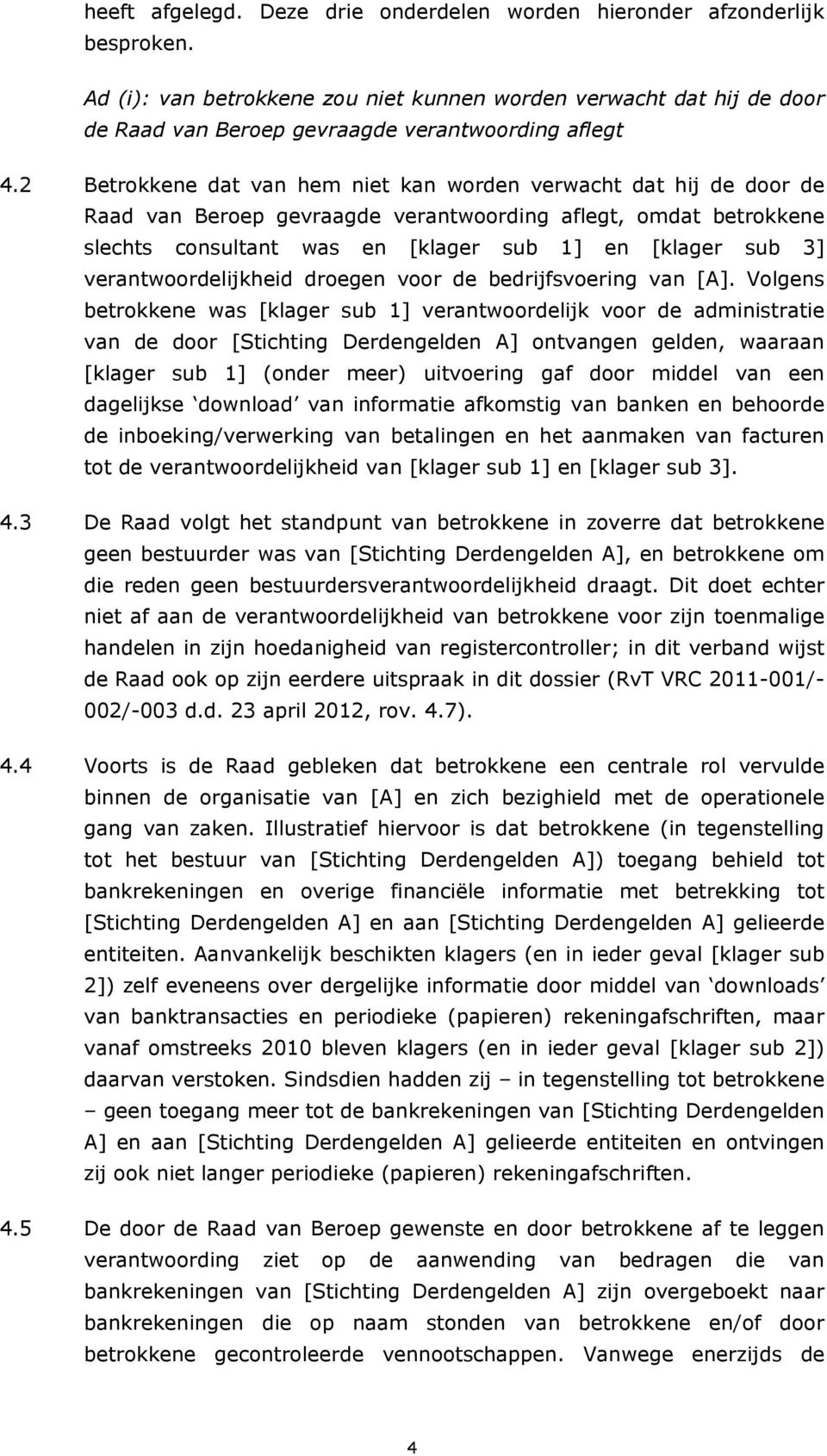 heeft afgelegd. Deze drie onderdelen worden hieronder afzonderlijk besproken.

Ad (i): van betrokkene zou niet kunnen worden verwacht dat hij de door de Raad van Beroep gevraagde verantwoording aflegt

4.2 Betrokkene dat van hem niet kan worden verwacht dat hij de door de Raad van Beroep gevraagde verantwoording aflegt, omdat betrokkene slechts consultant was en [klager sub 1] en [klager sub 3] verantwoordelijkheid droegen voor de bedrijfsvoering van [A]. Volgens betrokkene was [klager sub 1] verantwoordelijk voor de administratie van de door [Stichting Derdengelden A] ontvangen gelden, waaraan [klager sub 1] (onder meer) uitvoering gaf door middel van een dagelijkse ‘download’ van informatie afkomstig van banken en behoorde de inboeking/verwerking van betalingen en het aanmaken van facturen tot de verantwoordelijkheid van [klager sub 1] en [klager sub 3].

4.3 De Raad volgt het standpunt van betrokkene in zoverre dat betrokkene geen bestuurder was van [Stichting Derdengelden A], en betrokkene om die reden geen bestuurdersverantwoordelijkheid draagt. Dit doet echter niet af aan de verantwoordelijkheid van betrokkene voor zijn toenmalige handelen in zijn hoedanigheid van registercontroller; in dit verband wijst de Raad ook op zijn eerdere uitspraak in dit dossier (RvT VRC 2011-001/-002/-003 d.d. 23 april 2012, rov. 4.7).

4.4 Voorts is de Raad gebleken dat betrokkene een centrale rol vervulde binnen de organisatie van [A] en zich bezighield met de operationele gang van zaken. Illustratief hiervoor is dat betrokkene (in tegenstelling tot het bestuur van [Stichting Derdengelden A]) toegang behield tot bankrekeningen en overige financiële informatie met betrekking tot [Stichting Derdengelden A] en aan [Stichting Derdengelden A] gelieerde entiteiten. Aanvankelijk beschikten klagers (en in ieder geval [klager sub 2]) zelf eveneens over dergelijke informatie door middel van ‘downloads’ van banktransacties en periodieke (papieren) rekeningafschriften, maar vanaf omstreeks 2010 bleven klagers (en in ieder geval [klager sub 2]) daarvan verstoken. Sindsdien hadden zij – in tegenstelling tot betrokkene – geen toegang meer tot de bankrekeningen van [Stichting Derdengelden A] en aan [Stichting Derdengelden A] gelieerde entiteiten en ontvingen zij ook niet langer periodieke (papieren) rekeningafschriften.

4.5 De door de Raad van Beroep gewenste en door betrokkene af te leggen verantwoording ziet op de aanwending van bedragen die van bankrekeningen van [Stichting Derdengelden A] zijn overgeboekt naar bankrekeningen die op naam stonden van betrokkene en/of door betrokkene gecontroleerde vennootschappen. Vanwege enerzijds de

4